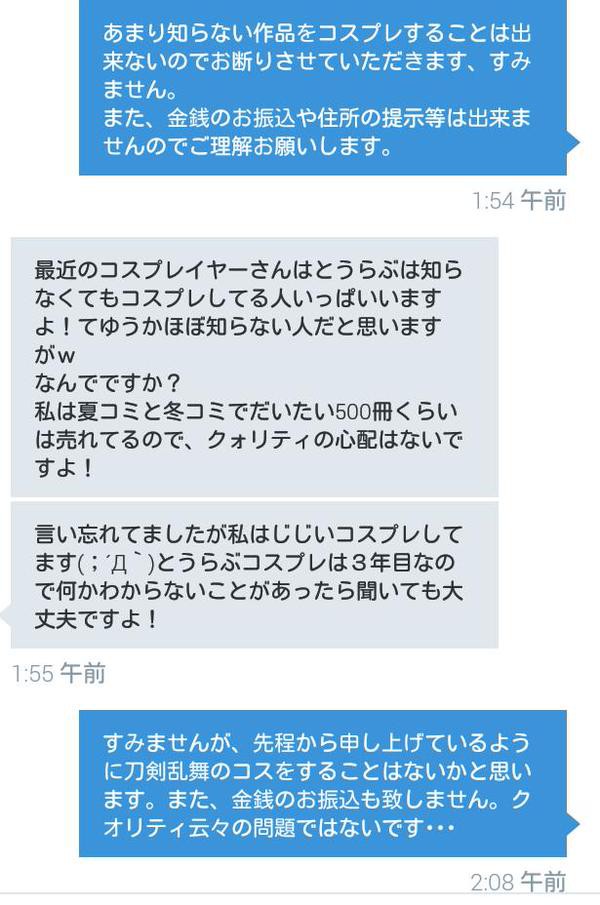 あまり知らない作品をコスプレすることは出来ないのでお断りさせていただきます、すみません。
また、金銭のお振込や住所の提示等は出来ませんのでご理解お願いします。

1:54 午前

最近のコスプレイヤーさんはとうらぶは知らなくてもコスプレしてる人いっぱいいますよ！てゆうかほぼ知らない人だと思いますがw
なんでですか？
私は夏コミと冬コミでだいたい500冊くらいは売れてるので、クォリティの心配はないですよ！

言い忘れてましたが私はじじいコスプレしてます(；´Д｀)とうらぶコスプレは３年目なので何かわからないことがあったら聞いても大丈夫ですよ！

1:55 午前

すみませんが、先程から申し上げているように刀剣乱舞のコスをすることはないかと思います。また、金銭のお振込も致しません。クオリティ云々の問題ではないです･･･

2:08 午前